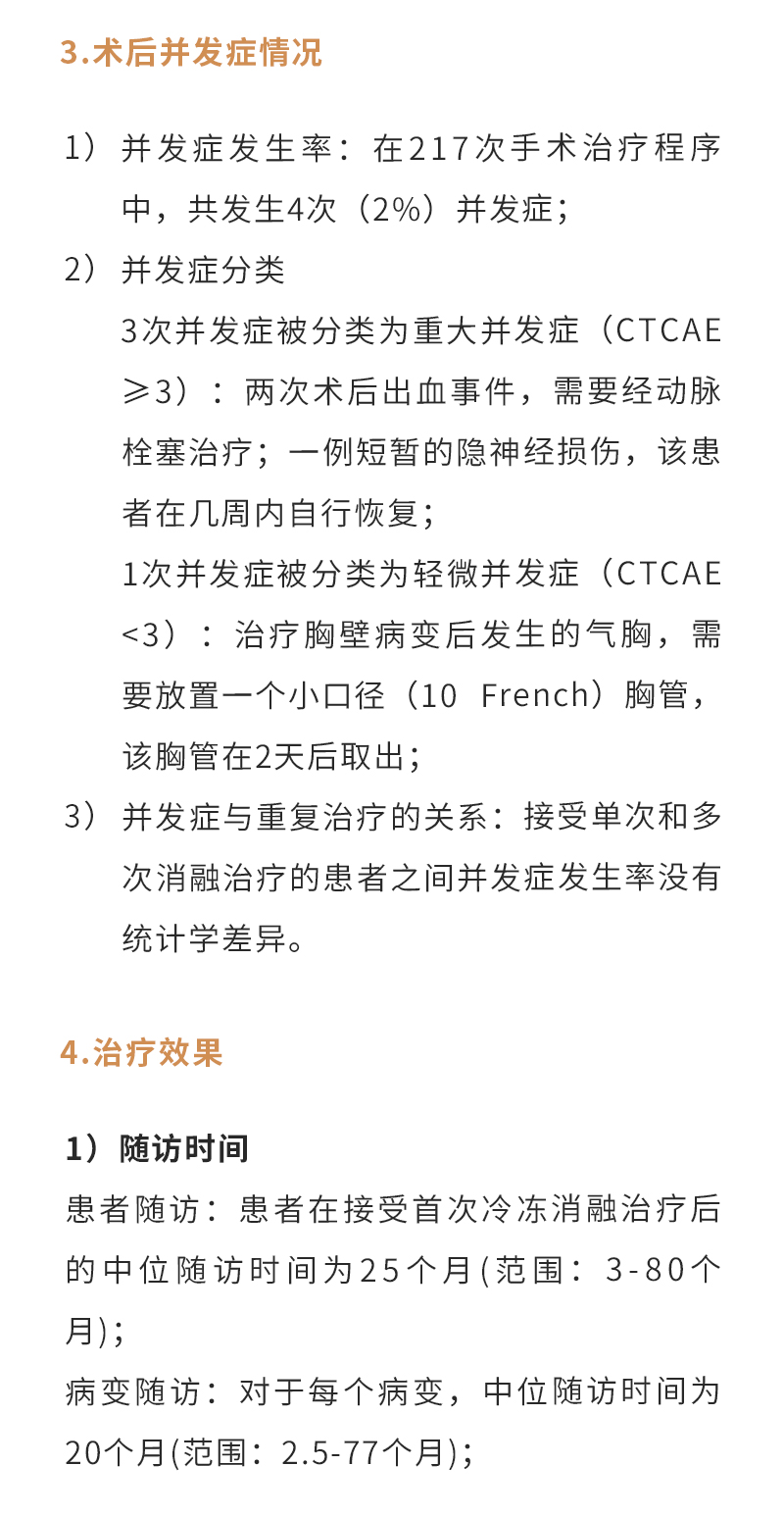 3.术后并发症情况

1）并发症发生率：在217次手术治疗程序中，共发生4次（2%）并发症；

2）并发症分类

3次并发症被分类为重大并发症（CTCAE ≥3）：两次术后出血事件，需要经动脉栓塞治疗；一例短暂的隐神经损伤，该患者在几周内自行恢复；

1次并发症被分类为轻微并发症（CTCAE <3）：治疗胸壁病变后发生的气胸，需要放置一个小口径（10 French）胸管，该胸管在2天后取出；

3）并发症与重复治疗的关系：接受单次和多次消融治疗的患者之间并发症发生率没有统计学差异。

4.治疗效果

1）随访时间

患者随访：患者在接受首次冷冻消融治疗后的中位随访时间为25个月(范围：3-80个月)；

病变随访：对于每个病变，中位随访时间为20个月(范围：2.5-77个月)；